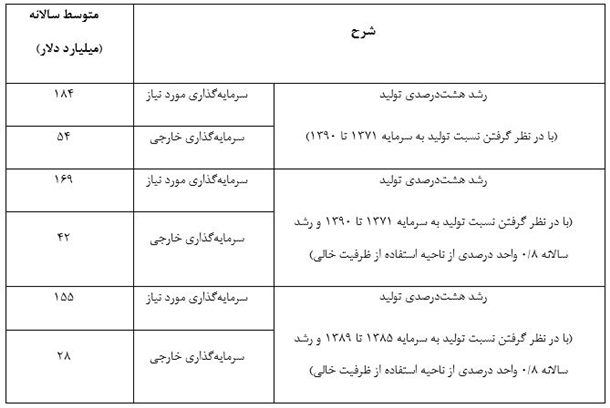 | شرح | | متوسط سالانه (میلیارد دلار) |
|---|---|---|
| رشد هشت‌درصدی تولید (با در نظر گرفتن نسبت تولید به سرمایه ۱۳۷۱ تا ۱۳۹۰) | سرمایه‌گذاری مورد نیاز | ۱۸۴ |
| | سرمایه‌گذاری خارجی | ۵۴ |
| رشد هشت‌درصدی تولید (با در نظر گرفتن نسبت تولید به سرمایه ۱۳۷۱ تا ۱۳۹۰ و رشد سالانه ۰/۸ واحد درصدی از ناحیه استفاده از ظرفیت خالی) | سرمایه‌گذاری مورد نیاز | ۱۶۹ |
| | سرمایه‌گذاری خارجی | ۴۲ |
| رشد هشت‌درصدی تولید (با در نظر گرفتن نسبت تولید به سرمایه ۱۳۸۵ تا ۱۳۸۹ و رشد سالانه ۰/۸ واحد درصدی از ناحیه استفاده از ظرفیت خالی) | سرمایه‌گذاری مورد نیاز | ۱۵۵ |
| | سرمایه‌گذاری خارجی | ۲۸ |